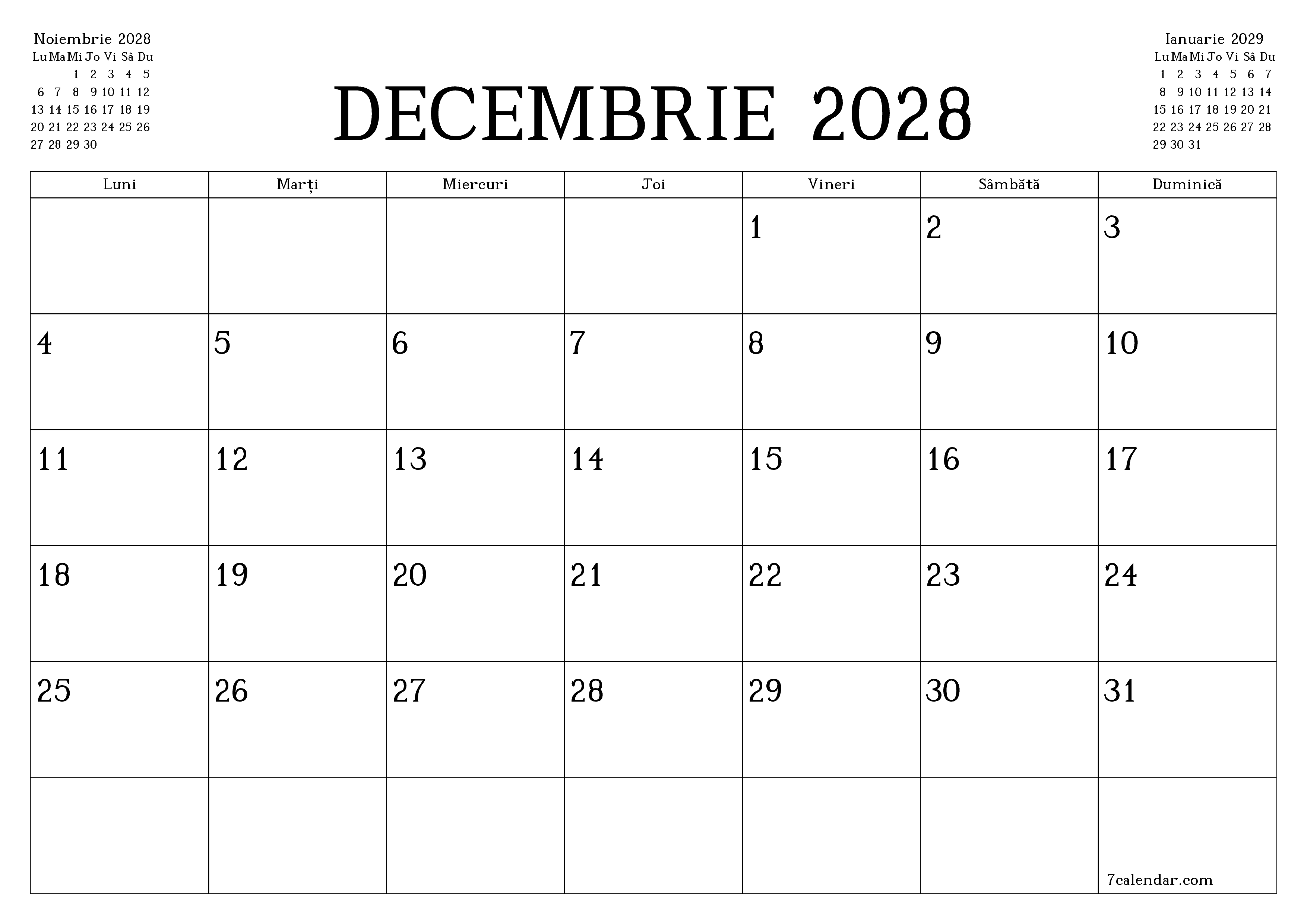 Noiembrie 2028

| Lu | Ma | Mi | Jo | Vi | Sâ | Du |
|---|---|---|---|---|---|---|
| | | 1 | 2 | 3 | 4 | 5 |
| 6 | 7 | 8 | 9 | 10 | 11 | 12 |
| 13 | 14 | 15 | 16 | 17 | 18 | 19 |
| 20 | 21 | 22 | 23 | 24 | 25 | 26 |
| 27 | 28 | 29 | 30 | | | |

DECEMBRIE 2028

Ianuarie 2029

| Lu | Ma | Mi | Jo | Vi | Sâ | Du |
|---|---|---|---|---|---|---|
| 1 | 2 | 3 | 4 | 5 | 6 | 7 |
| 8 | 9 | 10 | 11 | 12 | 13 | 14 |
| 15 | 16 | 17 | 18 | 19 | 20 | 21 |
| 22 | 23 | 24 | 25 | 26 | 27 | 28 |
| 29 | 30 | 31 | | | | |

| Luni | Marți | Miercuri | Joi | Vineri | Sâmbătă | Duminică |
|---|---|---|---|---|---|---|
| | | | | 1 | 2 | 3 |
| 4 | 5 | 6 | 7 | 8 | 9 | 10 |
| 11 | 12 | 13 | 14 | 15 | 16 | 17 |
| 18 | 19 | 20 | 21 | 22 | 23 | 24 |
| 25 | 26 | 27 | 28 | 29 | 30 | 31 |
| | | | | | | 7calendar.com |